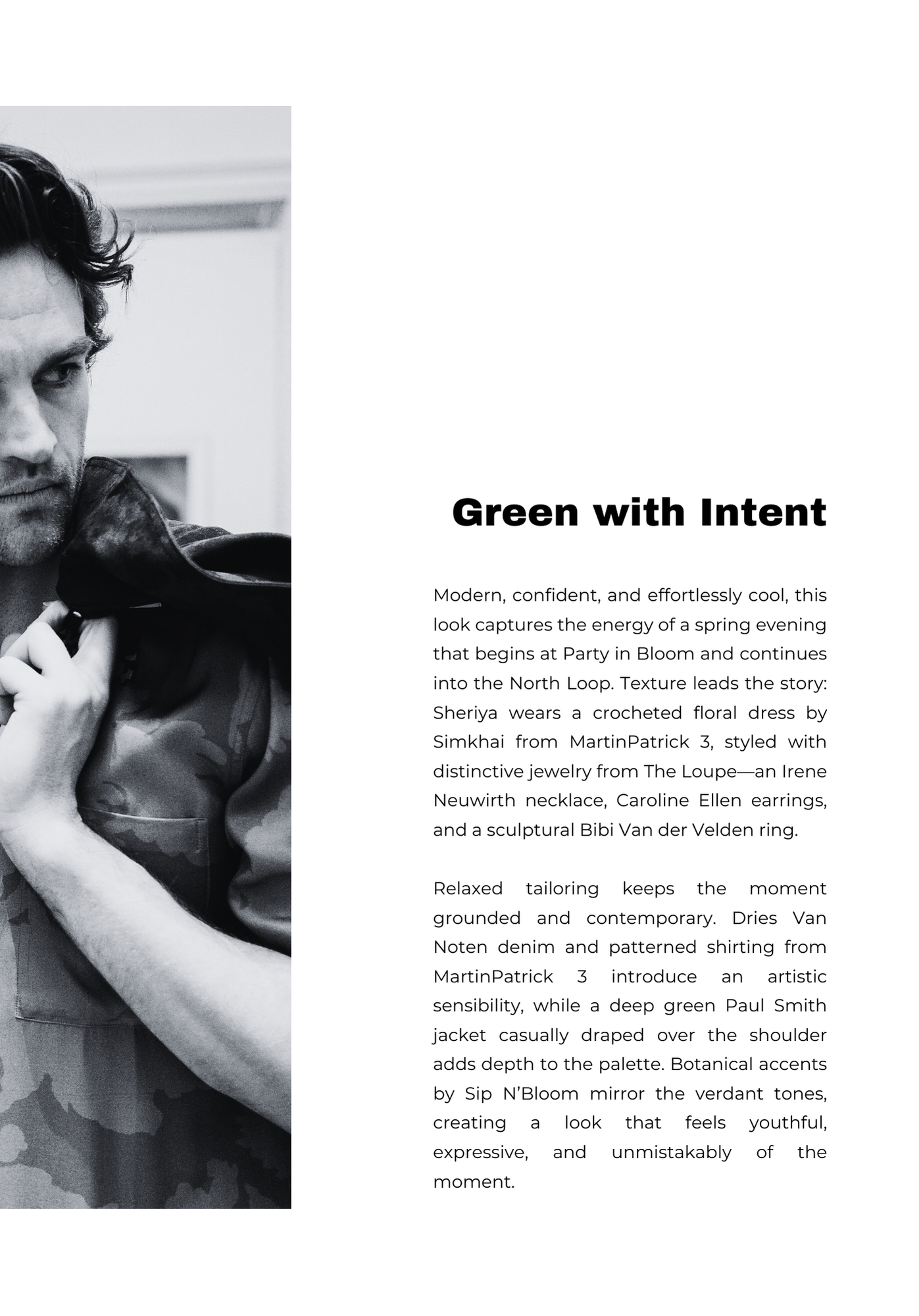 Green with Intent

Modern, confident, and effortlessly cool, this look captures the energy of a spring evening that begins at Party in Bloom and continues into the North Loop. Texture leads the story: Sheriya wears a crocheted floral dress by Simkhai from MartinPatrick 3, styled with distinctive jewelry from The Loupe—an Irene Neuwirth necklace, Caroline Ellen earrings, and a sculptural Bibi Van der Velden ring.

Relaxed tailoring keeps the moment grounded and contemporary. Dries Van Noten denim and patterned shirting from MartinPatrick 3 introduce an artistic sensibility, while a deep green Paul Smith jacket casually draped over the shoulder adds depth to the palette. Botanical accents by Sip N'Bloom mirror the verdant tones, creating a look that feels youthful, expressive, and unmistakably of the moment.